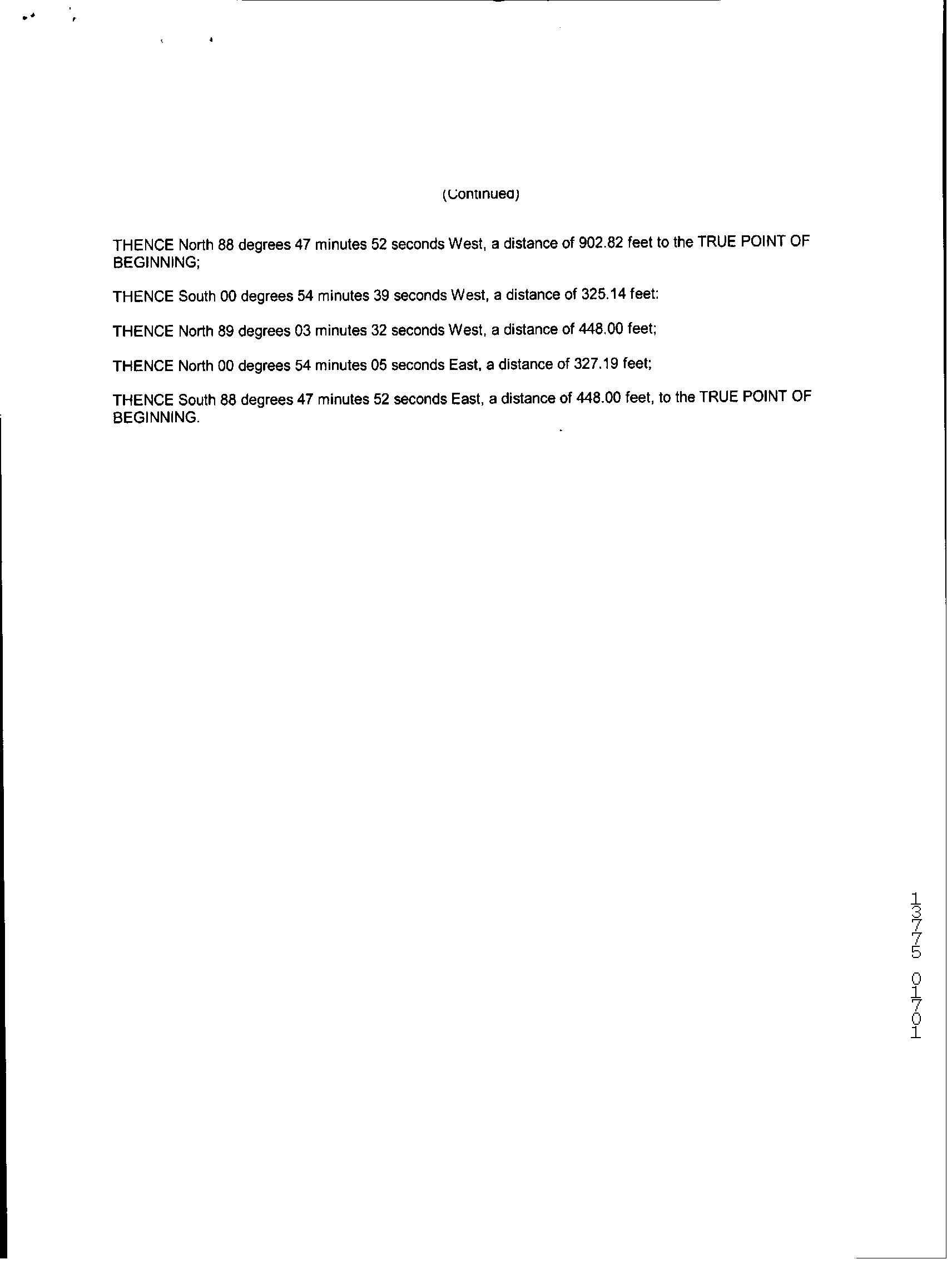 (Continued)

THENCE North 88 degrees 47 minutes 52 seconds West, a distance of 902.82 feet to the TRUE POINT OF BEGINNING;

THENCE South 00 degrees 54 minutes 39 seconds West, a distance of 325.14 feet:

THENCE North 89 degrees 03 minutes 32 seconds West, a distance of 448.00 feet;

THENCE North 00 degrees 54 minutes 05 seconds East, a distance of 327.19 feet;

THENCE South 88 degrees 47 minutes 52 seconds East, a distance of 448.00 feet, to the TRUE POINT OF BEGINNING.

13775 01701